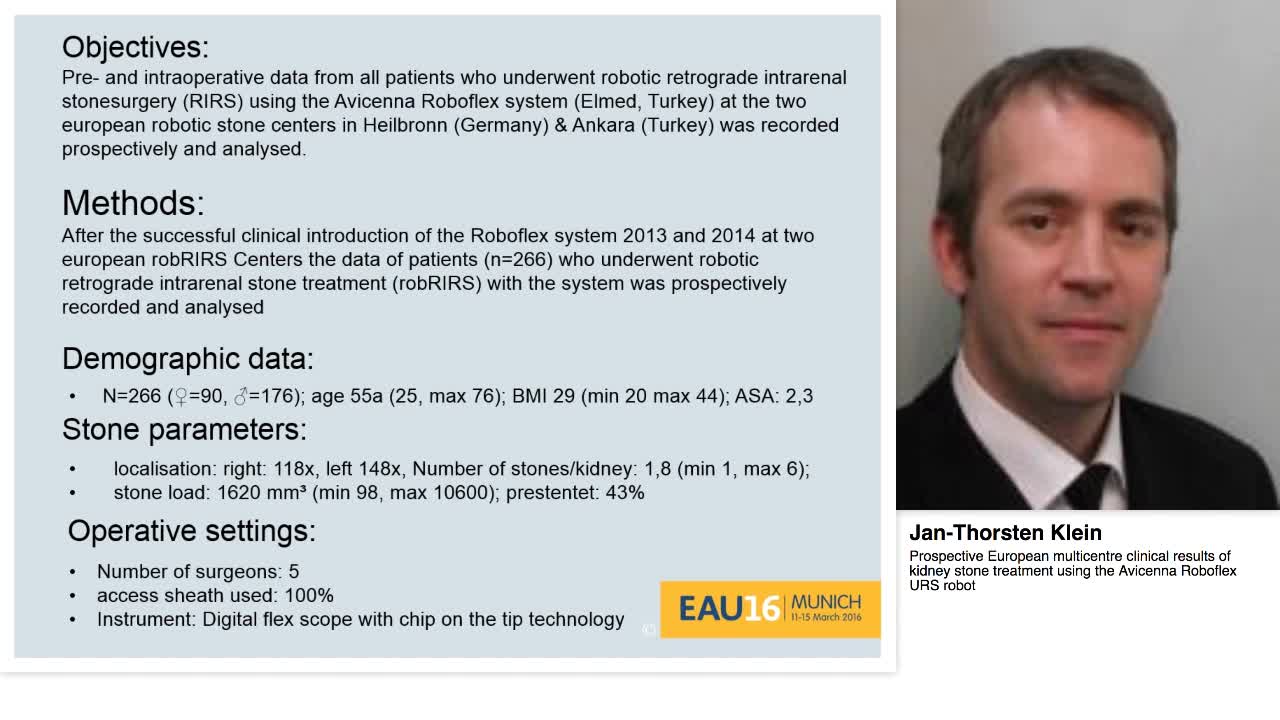 Objectives:
Pre- and intraoperative data from all patients who underwent robotic retrograde intrarenal stonesurgery (RIRS) using the Avicenna Roboflex system (Elmed, Turkey) at the two european robotic stone centers in Heilbronn (Germany) & Ankara (Turkey) was recorded prospectively and analysed.

Methods:
After the successful clinical introduction of the Roboflex system 2013 and 2014 at two european robRIRS Centers the data of patients (n=266) who underwent robotic retrograde intrarenal stone treatment (robRIRS) with the system was prospectively recorded and analysed

Demographic data:
• N=266 (♀=90, ♂=176); age 55a (25, max 76); BMI 29 (min 20 max 44); ASA: 2,3

Stone parameters:
• localisation: right: 118x, left 148x, Number of stones/kidney: 1,8 (min 1, max 6);
• stone load: 1620 mm³ (min 98, max 10600); prestentet: 43%

Operative settings:
• Number of surgeons: 5
• access sheath used: 100%
• Instrument: Digital flex scope with chip on the tip technology

EAU16 MUNICH 11-15 March 2016

Jan-Thorsten Klein
Prospective European multicentre clinical results of kidney stone treatment using the Avicenna Roboflex URS robot